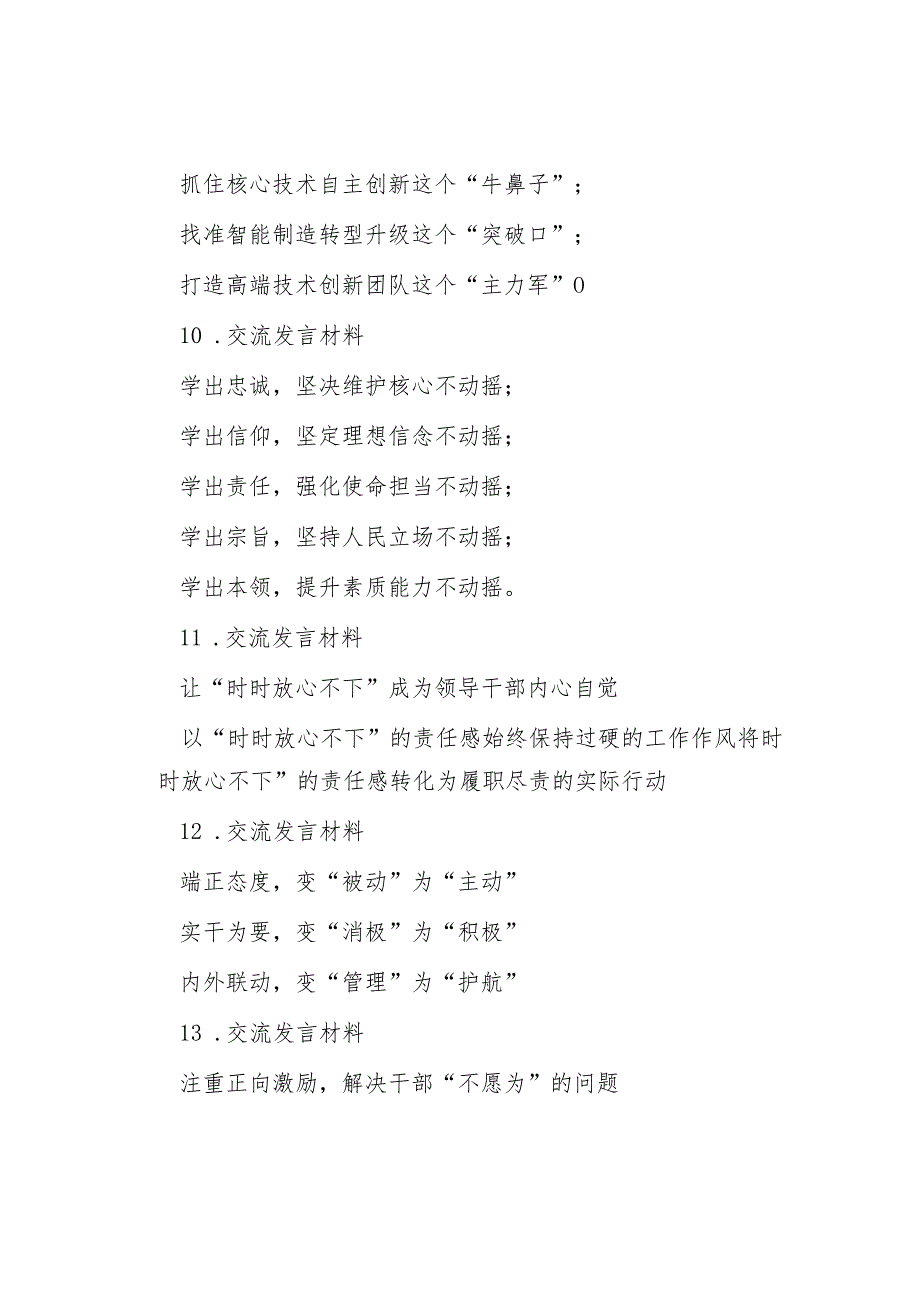 抓住核心技术自主创新这个“牛鼻子”；

找准智能制造转型升级这个“突破口”；

打造高端技术创新团队这个“主力军”0

10．交流发言材料

学出忠诚，坚决维护核心不动摇；

学出信仰，坚定理想信念不动摇；

学出责任，强化使命担当不动摇；

学出宗旨，坚持人民立场不动摇；

学出本领，提升素质能力不动摇。

11．交流发言材料

让“时时放心不下”成为领导干部内心自觉

以“时时放心不下”的责任感始终保持过硬的工作作风将时时放心不下”的责任感转化为履职尽责的实际行动

12．交流发言材料

端正态度，变“被动”为“主动”

实干为要，变“消极”为“积极”

内外联动，变“管理”为“护航”

13．交流发言材料

注重正向激励，解决干部“不愿为”的问题